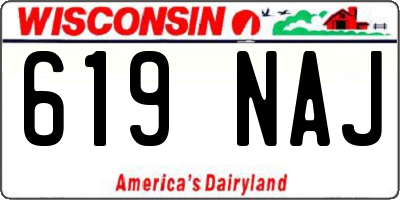 WISCONSIN

619 NAJ

America's Dairyland